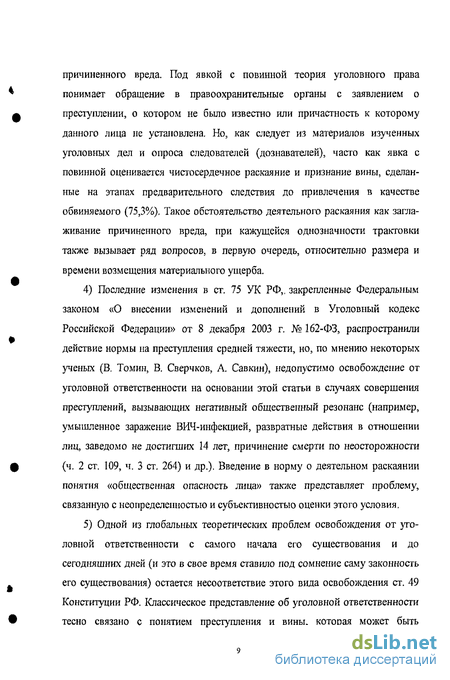 причиненного вреда. Под явкой с повинной теория уголовного права понимает обращение в правоохранительные органы с заявлением о преступлении, о котором не было известно или причастность к которому данного лица не установлена. Но, как следует из материалов изученных уголовных дел и опроса следователей (дознавателей), часто как явка с повинной оценивается чистосердечное раскаяние и признание вины, сделанные на этапах предварительного следствия до привлечения в качестве обвиняемого (75,3%). Такое обстоятельство деятельного раскаяния как заглаживание причиненного вреда, при кажущейся однозначности трактовки также вызывает ряд вопросов, в первую очередь, относительно размера и времени возмещения материального ущерба.

4) Последние изменения в ст. 75 УК РФ, закрепленные Федеральным законом «О внесении изменений и дополнений в Уголовный кодекс Российской Федерации» от 8 декабря 2003 г. № 162-ФЗ, распространили действие нормы на преступления средней тяжести, но, по мнению некоторых ученых (В. Томин, В. Сверчков, А. Савкин), недопустимо освобождение от уголовной ответственности на основании этой статьи в случаях совершения преступлений, вызывающих негативный общественный резонанс (например, умышленное заражение ВИЧ-инфекцией, развратные действия в отношении лиц, заведомо не достигших 14 лет, причинение смерти по неосторожности (ч. 2 ст. 109, ч. 3 ст. 264) и др.). Введение в норму о деятельном раскаянии понятия «общественная опасность лица» также представляет проблему, связанную с неопределенностью и субъективностью оценки этого условия.

5) Одной из глобальных теоретических проблем освобождения от уголовной ответственности с самого начала его существования и до сегодняшних дней (и это в свое время ставило под сомнение саму законность его существования) остается несоответствие этого вида освобождения ст. 49 Конституции РФ. Классическое представление об уголовной ответственности тесно связано с понятием преступления и вины, которая может быть

9

dsLib.net
библиотека диссертаций